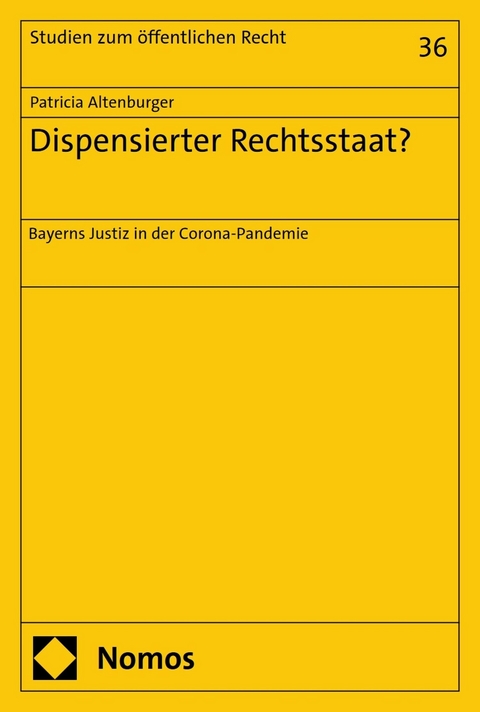 Studien zum öffentlichen Recht

36

Patricia Altenburger

Dispensierter Rechtsstaat?

Bayerns Justiz in der Corona-Pandemie

Nomos